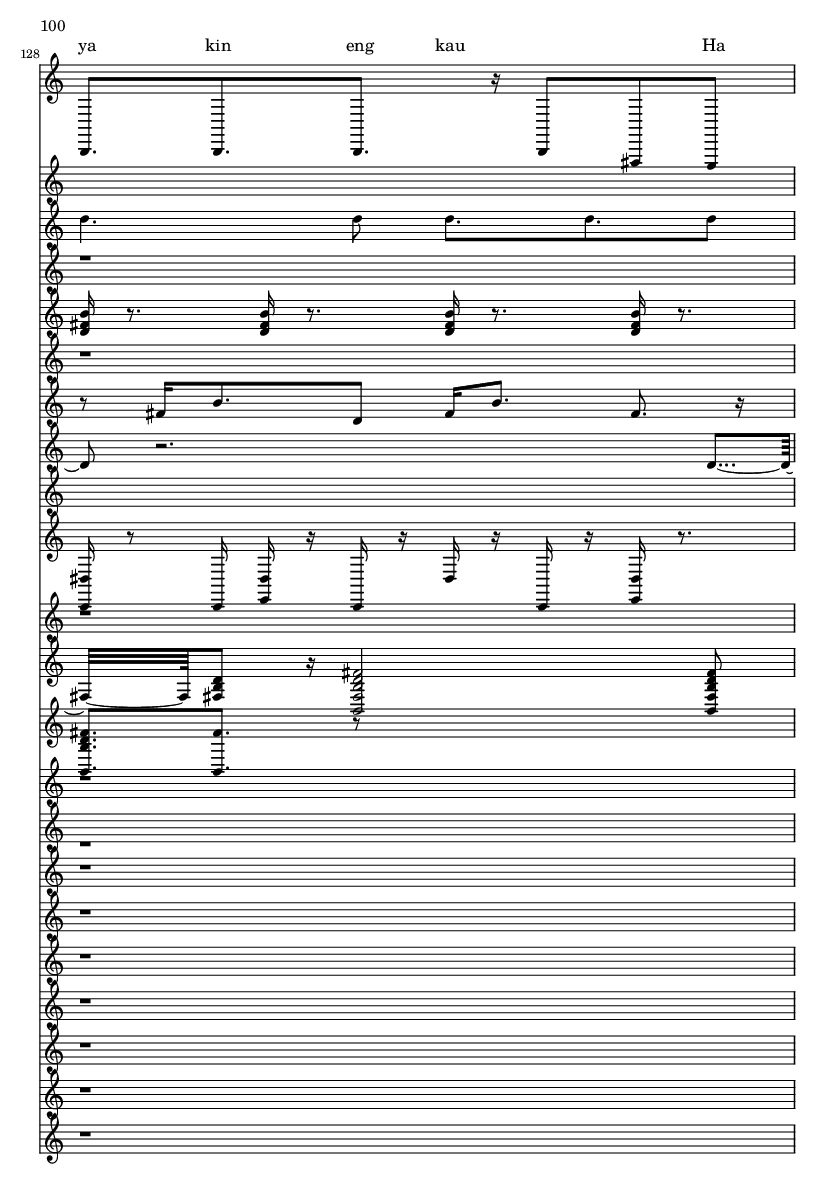 100

128

ya kin eng kau Ha